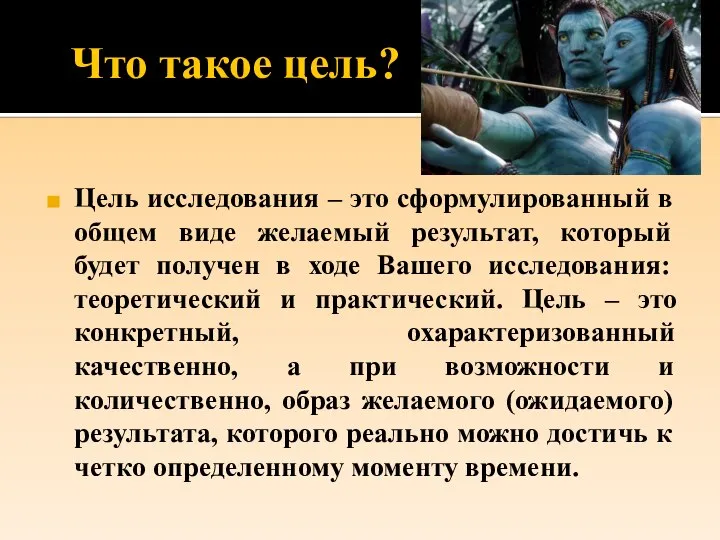 Что такое цель?

Цель исследования – это сформулированный в общем виде желаемый результат, который будет получен в ходе Вашего исследования: теоретический и практический. Цель – это конкретный, охарактеризованный качественно, а при возможности и количественно, образ желаемого (ожидаемого) результата, которого реально можно достичь к четко определенному моменту времени.